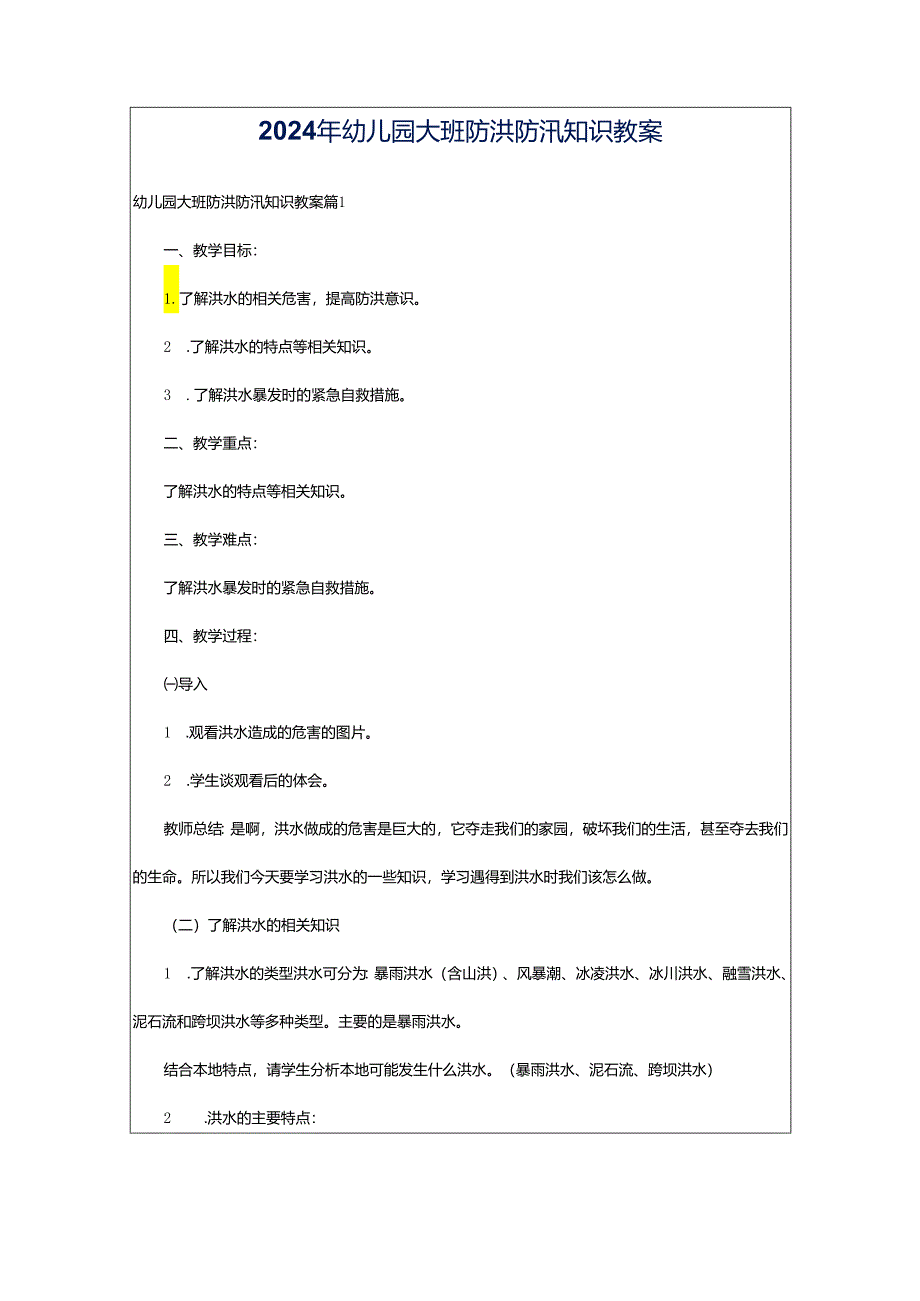 2024年幼儿园大班防洪防汛知识教案

幼儿园大班防洪防汛知识教案篇1

一、教学目标：

1.了解洪水的相关危害，提高防洪意识。

2 .了解洪水的特点等相关知识。

3 .了解洪水暴发时的紧急自救措施。

二、教学重点：

了解洪水的特点等相关知识。

三、教学难点：

了解洪水暴发时的紧急自救措施。

四、教学过程：

㈠导入

1 .观看洪水造成的危害的图片。

2 .学生谈观看后的体会。

教师总结：是啊，洪水做成的危害是巨大的，它夺走我们的家园，破坏我们的生活，甚至夺去我们的生命。所以我们今天要学习洪水的一些知识，学习遇得到洪水时我们该怎么做。

（二）了解洪水的相关知识

1 .了解洪水的类型洪水可分为：暴雨洪水（含山洪）、风暴潮、冰凌洪水、冰川洪水、融雪洪水、泥石流和跨坝洪水等多种类型。主要的是暴雨洪水。

结合本地特点，请学生分析本地可能发生什么洪水。（暴雨洪水、泥石流、跨坝洪水）

2 .洪水的主要特点：